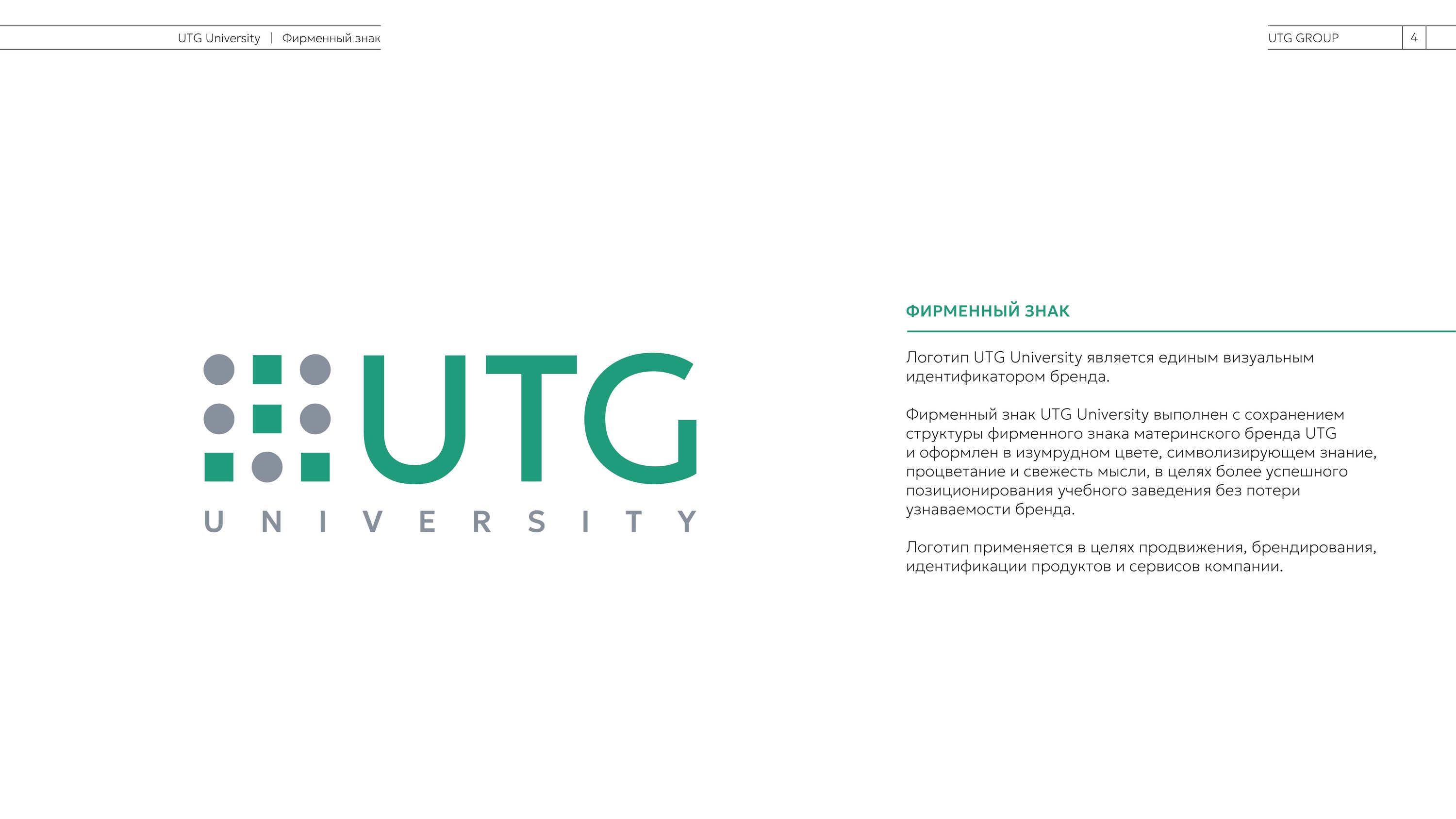 UTG University | Фирменный знак

UTG GROUP 4

UTG
UNIVERSITY

ФИРМЕННЫЙ ЗНАК

Логотип UTG University является единым визуальным идентификатором бренда.

Фирменный знак UTG University выполнен с сохранением структуры фирменного знака материнского бренда UTG и оформлен в изумрудном цвете, символизирующем знание, процветание и свежесть мысли, в целях более успешного позиционирования учебного заведения без потери узнаваемости бренда.

Логотип применяется в целях продвижения, брендирования, идентификации продуктов и сервисов компании.